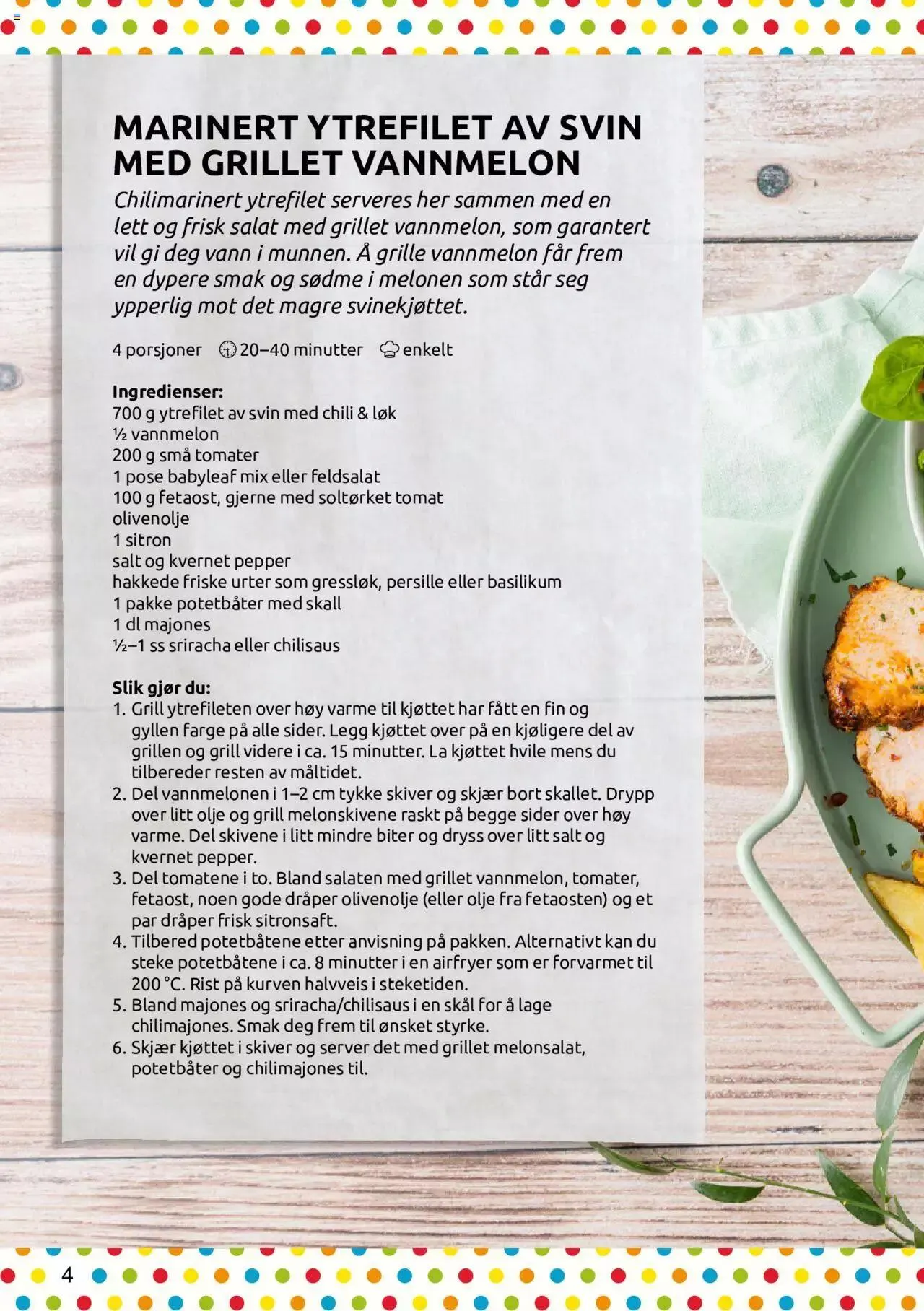 MARINERT YTREFILET AV SVIN MED GRILLET VANNMELON

Chilimarinert ytrefilet serveres her sammen med en lett og frisk salat med grillet vannmelon, som garantert vil gi deg vann i munnen. Å grille vannmelon får frem en dypere smak og sødme i melonen som står seg ypperlig mot det magre svinekjøttet.

4 porsjoner 20–40 minutter enkelt

Ingredienser:
700 g ytrefilet av svin med chili & løk
½ vannmelon
200 g små tomater
1 pose babyleaf mix eller feldsalat
100 g fetaost, gjerne med soltørket tomat
olivenolje
1 sitron
salt og kvernet pepper
hakkede friske urter som gressløk, persille eller basilikum
1 pakke potetbåter med skall
1 dl majones
½–1 ss sriracha eller chilisaus

Slik gjør du:
1. Grill ytrefileten over høy varme til kjøttet har fått en fin og gyllen farge på alle sider. Legg kjøttet over på en kjøligere del av grillen og grill videre i ca. 15 minutter. La kjøttet hvile mens du tilbereder resten av måltidet.
2. Del vannmelonen i 1–2 cm tykke skiver og skjær bort skallet. Drypp over litt olje og grill melonskivene raskt på begge sider over høy varme. Del skivene i litt mindre biter og dryss over litt salt og kvernet pepper.
3. Del tomatene i to. Bland salaten med grillet vannmelon, tomater, fetaost, noen gode dråper olivenolje (eller olje fra fetaosten) og et par dråper frisk sitronsaft.
4. Tilbered potetbåtene etter anvisning på pakken. Alternativt kan du steke potetbåtene i ca. 8 minutter i en airfryer som er forvarmet til 200 °C. Rist på kurven halvveis i steketiden.
5. Bland majones og sriracha/chilisaus i en skål for å lage chilimajones. Smak deg frem til ønsket styrke.
6. Skjær kjøttet i skiver og server det med grillet melonsalat, potetbåter og chilimajones til.

4